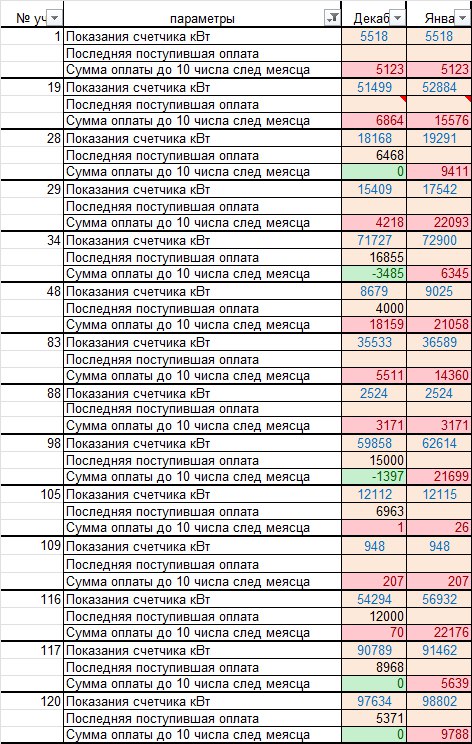 | № уч | параметры | Декаб | Янва |
|---|---|---|---|
| 1 | Показания счетчика кВт | 5518 | 5518 |
| | Последняя поступившая оплата | | |
| | Сумма оплаты до 10 числа след меясца | 5123 | 5123 |
| 19 | Показания счетчика кВт | 51499 | 52884 |
| | Последняя поступившая оплата | | |
| | Сумма оплаты до 10 числа след меясца | 6864 | 15576 |
| 28 | Показания счетчика кВт | 18168 | 19291 |
| | Последняя поступившая оплата | 6468 | |
| | Сумма оплаты до 10 числа след меясца | 0 | 9411 |
| 29 | Показания счетчика кВт | 15409 | 17542 |
| | Последняя поступившая оплата | | |
| | Сумма оплаты до 10 числа след меясца | 4218 | 22093 |
| 34 | Показания счетчика кВт | 71727 | 72900 |
| | Последняя поступившая оплата | 16855 | |
| | Сумма оплаты до 10 числа след меясца | -3485 | 6345 |
| 48 | Показания счетчика кВт | 8679 | 9025 |
| | Последняя поступившая оплата | 4000 | |
| | Сумма оплаты до 10 числа след меясца | 18159 | 21058 |
| 83 | Показания счетчика кВт | 35533 | 36589 |
| | Последняя поступившая оплата | | |
| | Сумма оплаты до 10 числа след меясца | 5511 | 14360 |
| 88 | Показания счетчика кВт | 2524 | 2524 |
| | Последняя поступившая оплата | | |
| | Сумма оплаты до 10 числа след меясца | 3171 | 3171 |
| 98 | Показания счетчика кВт | 59858 | 62614 |
| | Последняя поступившая оплата | 15000 | |
| | Сумма оплаты до 10 числа след меясца | -1397 | 21699 |
| 105 | Показания счетчика кВт | 12112 | 12115 |
| | Последняя поступившая оплата | 6963 | |
| | Сумма оплаты до 10 числа след меясца | 1 | 26 |
| 109 | Показания счетчика кВт | 948 | 948 |
| | Последняя поступившая оплата | | |
| | Сумма оплаты до 10 числа след меясца | 207 | 207 |
| 116 | Показания счетчика кВт | 54294 | 56932 |
| | Последняя поступившая оплата | 12000 | |
| | Сумма оплаты до 10 числа след меясца | 70 | 22176 |
| 117 | Показания счетчика кВт | 90789 | 91462 |
| | Последняя поступившая оплата | 8968 | |
| | Сумма оплаты до 10 числа след меясца | 0 | 5639 |
| 120 | Показания счетчика кВт | 97634 | 98802 |
| | Последняя поступившая оплата | 5371 | |
| | Сумма оплаты до 10 числа след меясца | 0 | 9788 |